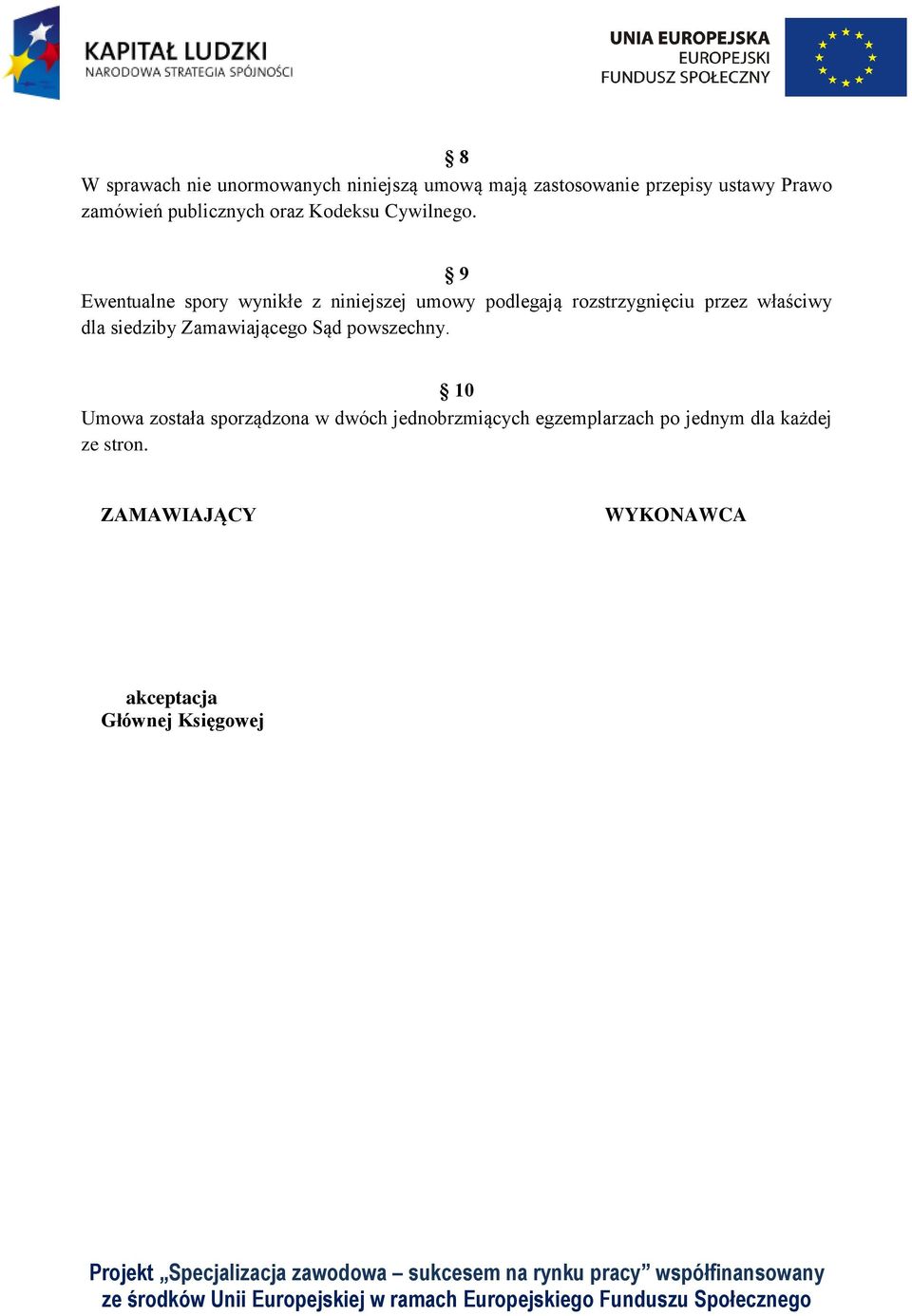 KAPITAŁ LUDZKI
NARODOWA STRATEGIA SPÓJNOŚCI

UNIA EUROPEJSKA
EUROPEJSKI
FUNDUSZ SPOŁECZNY

§ 8
W sprawach nie unormowanych niniejszą umową mają zastosowanie przepisy ustawy Prawo zamówień publicznych oraz Kodeksu Cywilnego.

§ 9
Ewentualne spory wynikłe z niniejszej umowy podlegają rozstrzygnięciu przez właściwy dla siedziby Zamawiającego Sąd powszechny.

§ 10
Umowa została sporządzona w dwóch jednobrzmiących egzemplarzach po jednym dla każdej ze stron.

ZAMAWIAJĄCY

WYKONAWCA

akceptacja
Głównej Księgowej

Projekt „Specjalizacja zawodowa – sukcesem na rynku pracy” współfinansowany ze środków Unii Europejskiej w ramach Europejskiego Funduszu Społecznego